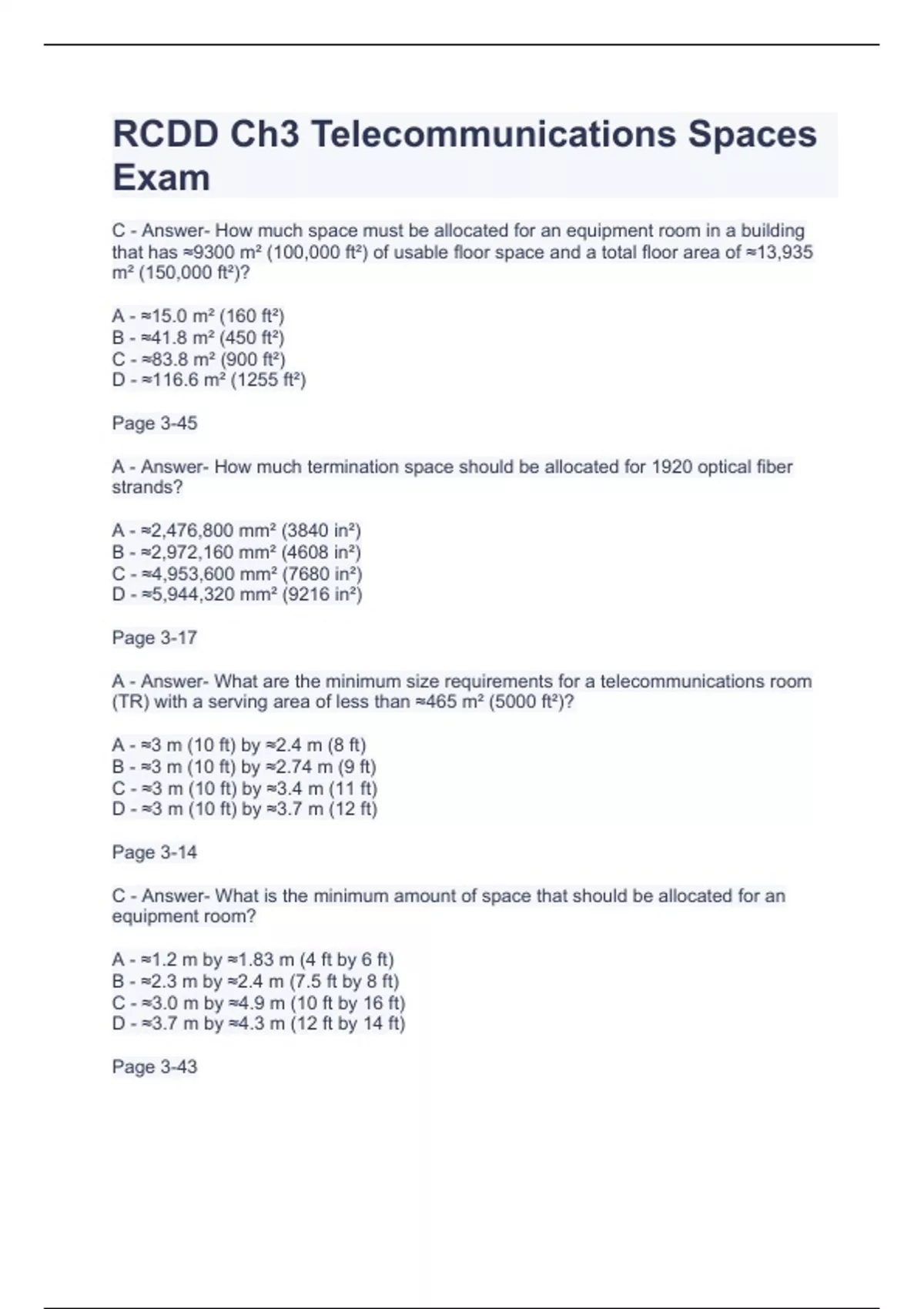 RCDD Ch3 Telecommunications Spaces Exam

C - Answer- How much space must be allocated for an equipment room in a building that has ≈9300 m² (100,000 ft²) of usable floor space and a total floor area of ≈13,935 m² (150,000 ft²)?

A - ≈15.0 m² (160 ft²)
B - ≈41.8 m² (450 ft²)
C - ≈83.8 m² (900 ft²)
D - ≈116.6 m² (1255 ft²)

Page 3-45

A - Answer- How much termination space should be allocated for 1920 optical fiber strands?

A - ≈2,476,800 mm² (3840 in²)
B - ≈2,972,160 mm² (4608 in²)
C - ≈4,953,600 mm² (7680 in²)
D - ≈5,944,320 mm² (9216 in²)

Page 3-17

A - Answer- What are the minimum size requirements for a telecommunications room (TR) with a serving area of less than ≈465 m² (5000 ft²)?

A - ≈3 m (10 ft) by ≈2.4 m (8 ft)
B - ≈3 m (10 ft) by ≈2.74 m (9 ft)
C - ≈3 m (10 ft) by ≈3.4 m (11 ft)
D - ≈3 m (10 ft) by ≈3.7 m (12 ft)

Page 3-14

C - Answer- What is the minimum amount of space that should be allocated for an equipment room?

A - ≈1.2 m by ≈1.83 m (4 ft by 6 ft)
B - ≈2.3 m by ≈2.4 m (7.5 ft by 8 ft)
C - ≈3.0 m by ≈4.9 m (10 ft by 16 ft)
D - ≈3.7 m by ≈4.3 m (12 ft by 14 ft)

Page 3-43